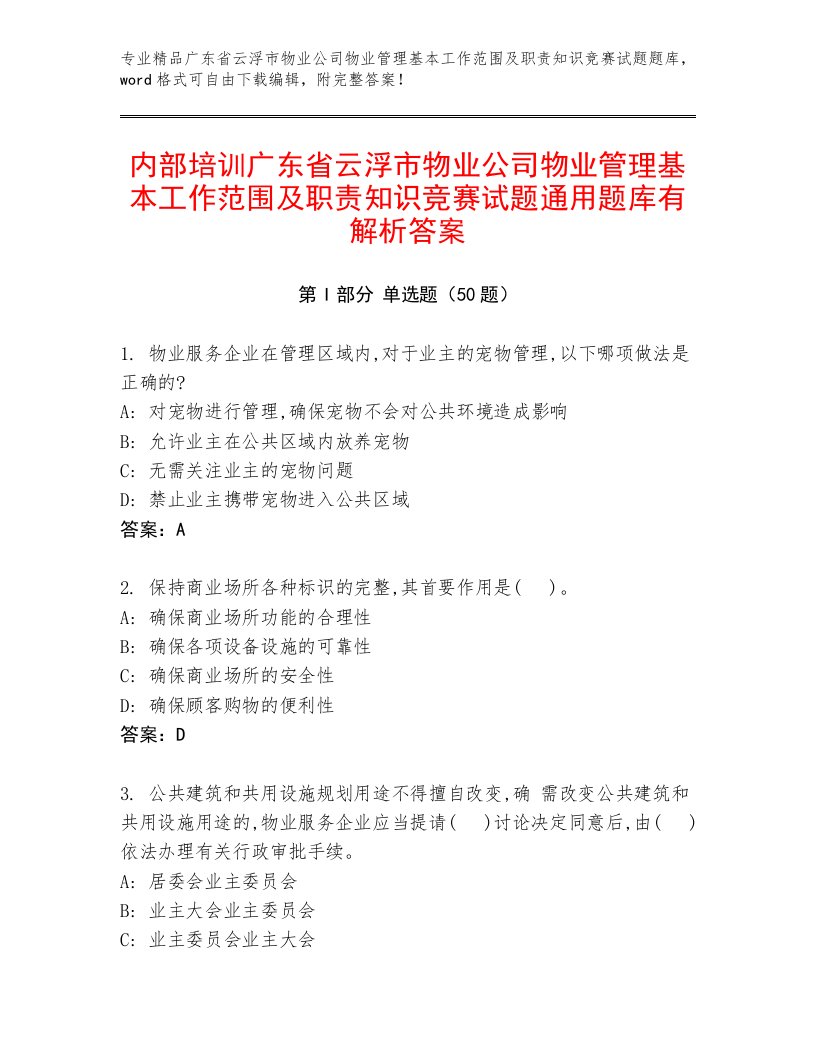 专业精品广东省云浮市物业公司物业管理基本工作范围及职责知识竞赛试题题库，word格式可自由下载编辑，附完整答案！

内部培训广东省云浮市物业公司物业管理基本工作范围及职责知识竞赛试题通用题库有解析答案

第Ⅰ部分 单选题（50题）

1. 物业服务企业在管理区域内,对于业主的宠物管理,以下哪项做法是正确的?
A: 对宠物进行管理,确保宠物不会对公共环境造成影响
B: 允许业主在公共区域内放养宠物
C: 无需关注业主的宠物问题
D: 禁止业主携带宠物进入公共区域
答案：A

2. 保持商业场所各种标识的完整,其首要作用是(　)。
A: 确保商业场所功能的合理性
B: 确保各项设备设施的可靠性
C: 确保商业场所的安全性
D: 确保顾客购物的便利性
答案：D

3. 公共建筑和共用设施规划用途不得擅自改变,确 需改变公共建筑和共用设施用途的,物业服务企业应当提请(　)讨论决定同意后,由(　)依法办理有关行政审批手续。
A: 居委会业主委员会
B: 业主大会业主委员会
C: 业主委员会业主大会